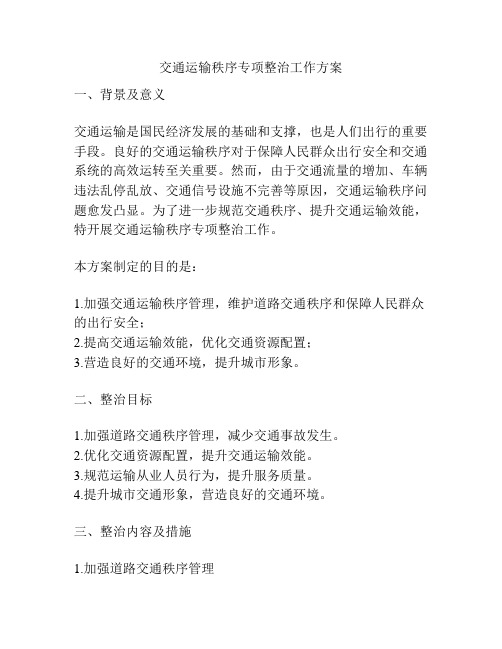 交通运输秩序专项整治工作方案

一、背景及意义

交通运输是国民经济发展的基础和支撑，也是人们出行的重要手段。良好的交通运输秩序对于保障人民群众出行安全和交通系统的高效运转至关重要。然而，由于交通流量的增加、车辆违法乱停乱放、交通信号设施不完善等原因，交通运输秩序问题愈发凸显。为了进一步规范交通秩序、提升交通运输效能，特开展交通运输秩序专项整治工作。

本方案制定的目的是：

1.加强交通运输秩序管理，维护道路交通秩序和保障人民群众的出行安全；
2.提高交通运输效能，优化交通资源配置；
3.营造良好的交通环境，提升城市形象。

二、整治目标

1.加强道路交通秩序管理，减少交通事故发生。
2.优化交通资源配置，提升交通运输效能。
3.规范运输从业人员行为，提升服务质量。
4.提升城市交通形象，营造良好的交通环境。

三、整治内容及措施

1.加强道路交通秩序管理